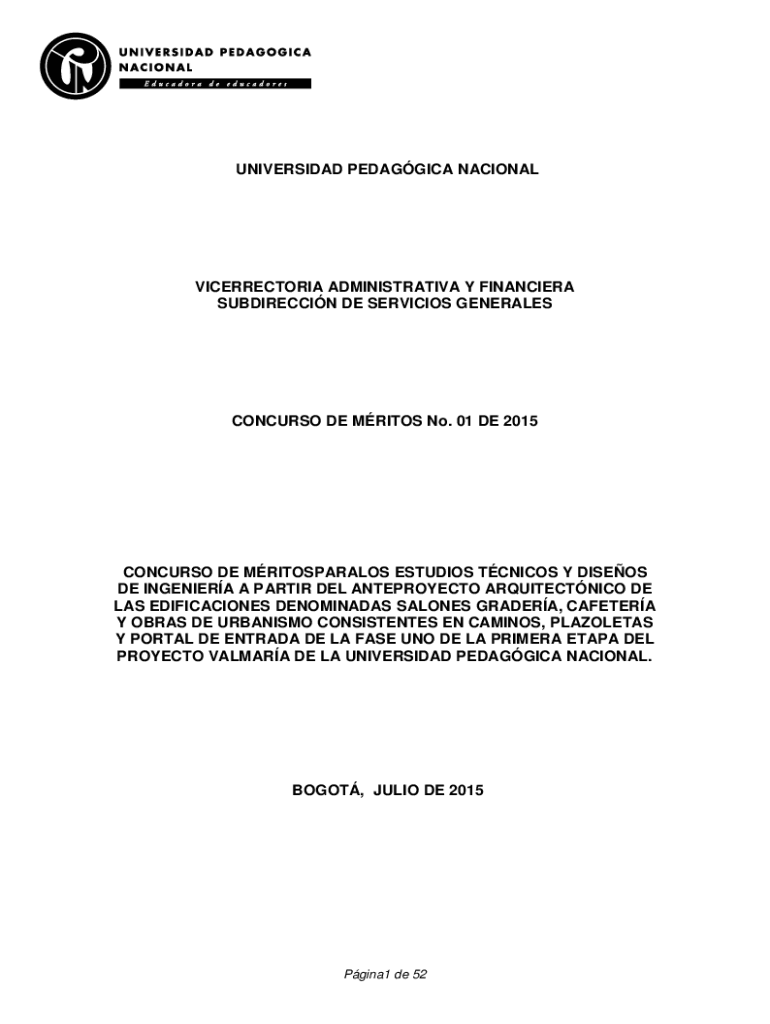 UNIVERSIDAD PEDAGOGICA NACIONAL
Educadora de educadores

UNIVERSIDAD PEDAGÓGICA NACIONAL

VICERRECTORIA ADMINISTRATIVA Y FINANCIERA
SUBDIRECCIÓN DE SERVICIOS GENERALES

CONCURSO DE MÉRITOS No. 01 DE 2015

CONCURSO DE MÉRITOSPARALOS ESTUDIOS TÉCNICOS Y DISEÑOS DE INGENIERÍA A PARTIR DEL ANTEPROYECTO ARQUITECTÓNICO DE LAS EDIFICACIONES DENOMINADAS SALONES GRADERÍA, CAFETERÍA Y OBRAS DE URBANISMO CONSISTENTES EN CAMINOS, PLAZOLETAS Y PORTAL DE ENTRADA DE LA FASE UNO DE LA PRIMERA ETAPA DEL PROYECTO VALMARÍA DE LA UNIVERSIDAD PEDAGÓGICA NACIONAL.

BOGOTÁ, JULIO DE 2015

Página1 de 52